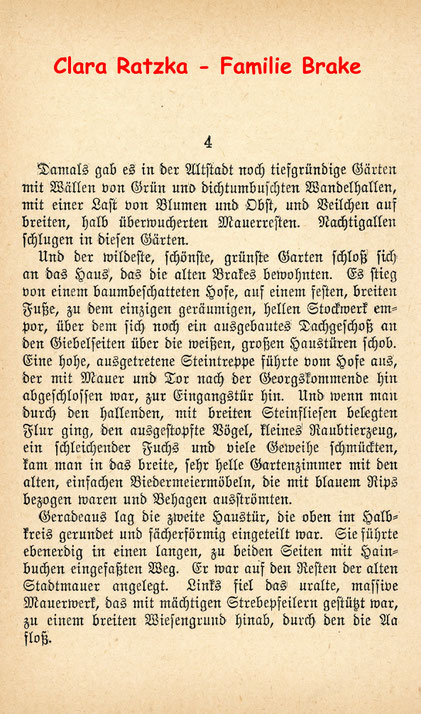 Clara Ratzka - Familie Brake

4

Damals gab es in der Altstadt noch tiefgründige Gärten mit Wällen von Grün und dichtumbuschten Wandelhallen, mit einer Last von Blumen und Obst, und Veilchen auf breiten, halb überwucherten Mauerresten. Nachtigallen schlugen in diesen Gärten.

Und der wildeste, schönste, grünste Garten schloß sich an das Haus, das die alten Brakes bewohnten. Es stieg von einem baumbeschatteten Hofe, auf einem festen, breiten Fuße, zu dem einzigen geräumigen, hellen Stockwerk empor, über dem sich noch ein ausgebautes Dachgeschoß an den Giebelseiten über die weißen, großen Haustüren schob. Eine hohe, ausgetretene Steintreppe führte vom Hofe aus, der mit Mauer und Tor nach der Georgskommende hin abgeschlossen war, zur Eingangstür hin. Und wenn man durch den hallenden, mit breiten Steinfliesen belegten Flur ging, den ausgestopfte Vögel, kleines Raubtierzeug, ein schleichender Fuchs und viele Geweihe schmückten, kam man in das breite, sehr helle Gartenzimmer mit den alten, einfachen Biedermeiermöbeln, die mit blauem Rips bezogen waren und Behagen ausströmten.

Geradeaus lag die zweite Haustür, die oben im Halbkreis gerundet und fächerförmig eingeteilt war. Sie führte ebenerdig in einen langen, zu beiden Seiten mit Hainbuchen eingefaßten Weg. Er war auf den Resten der alten Stadtmauer angelegt. Links fiel das uralte, massive Mauerwerk, das mit mächtigen Strebepfeilern gestützt war, zu einem breiten Wiesengrund hinab, durch den die Aa floß.